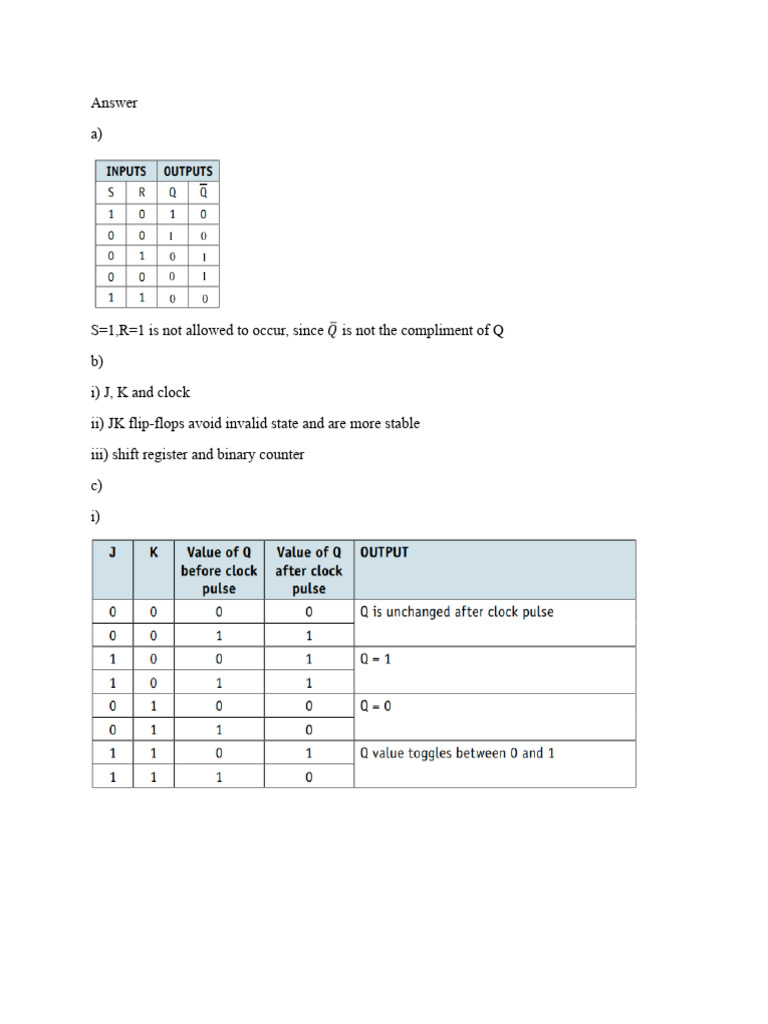 Answer

a)

| INPUTS | | OUTPUTS | |
|---|---|---|---|
| S | R | Q | $\bar{Q}$ |
| 1 | 0 | 1 | 0 |
| 0 | 0 | 1 | 0 |
| 0 | 1 | 0 | 1 |
| 0 | 0 | 0 | 1 |
| 1 | 1 | 0 | 0 |

S=1,R=1 is not allowed to occur, since $\bar{Q}$ is not the compliment of Q

b)

i) J, K and clock

ii) JK flip-flops avoid invalid state and are more stable

iii) shift register and binary counter

c)

i)

| J | K | Value of Q before clock pulse | Value of Q after clock pulse | OUTPUT |
|---|---|---|---|---|
| 0 | 0 | 0 | 0 | Q is unchanged after clock pulse |
| 0 | 0 | 1 | 1 | |
| 1 | 0 | 0 | 1 | Q = 1 |
| 1 | 0 | 1 | 1 | |
| 0 | 1 | 0 | 0 | Q = 0 |
| 0 | 1 | 1 | 0 | |
| 1 | 1 | 0 | 1 | Q value toggles between 0 and 1 |
| 1 | 1 | 1 | 0 | |